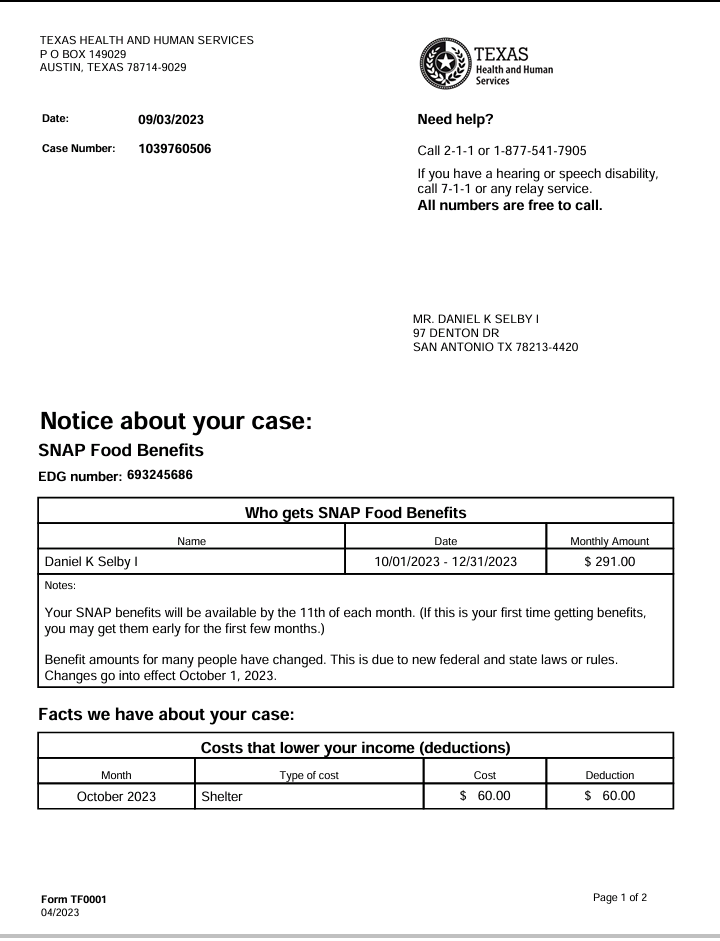 TEXAS HEALTH AND HUMAN SERVICES
P O BOX 149029
AUSTIN, TEXAS 78714-9029

TEXAS
Health and Human
Services

Date: 09/03/2023

Case Number: 1039760506

Need help?

Call 2-1-1 or 1-877-541-7905

If you have a hearing or speech disability, call 7-1-1 or any relay service.
All numbers are free to call.

MR. DANIEL K SELBY I
97 DENTON DR
SAN ANTONIO TX 78213-4420

Notice about your case:

SNAP Food Benefits

EDG number: 693245686

Who gets SNAP Food Benefits

| Name | Date | Monthly Amount |
|---|---|---|
| Daniel K Selby I | 10/01/2023 - 12/31/2023 | $ 291.00 |

Notes:

Your SNAP benefits will be available by the 11th of each month. (If this is your first time getting benefits, you may get them early for the first few months.)

Benefit amounts for many people have changed. This is due to new federal and state laws or rules. Changes go into effect October 1, 2023.

Facts we have about your case:

Costs that lower your income (deductions)

| Month | Type of cost | Cost | Deduction |
|---|---|---|---|
| October 2023 | Shelter | $ 60.00 | $ 60.00 |

Form TF0001
04/2023

Page 1 of 2